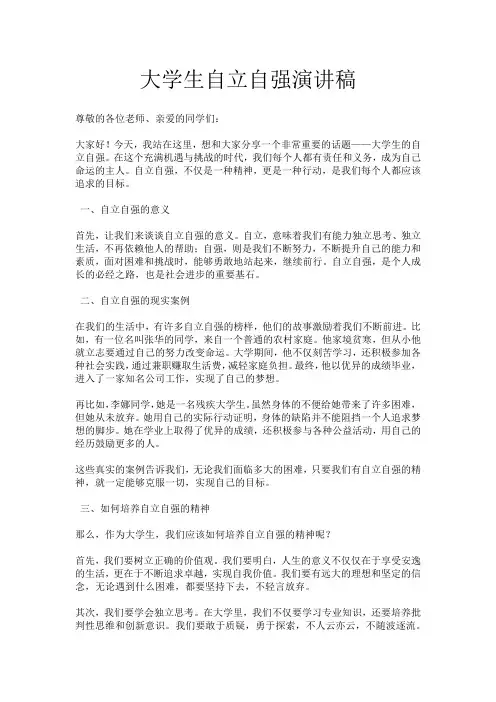 大学生自立自强演讲稿

尊敬的各位老师、亲爱的同学们：

大家好！今天，我站在这里，想和大家分享一个非常重要的话题——大学生的自立自强。在这个充满机遇与挑战的时代，我们每个人都有责任和义务，成为自己命运的主人。自立自强，不仅是一种精神，更是一种行动，是我们每个人都应该追求的目标。

一、自立自强的意义

首先，让我们来谈谈自立自强的意义。自立，意味着我们有能力独立思考、独立生活，不再依赖他人的帮助；自强，则是我们不断努力，不断提升自己的能力和素质，面对困难和挑战时，能够勇敢地站起来，继续前行。自立自强，是个人成长的必经之路，也是社会进步的重要基石。

二、自立自强的现实案例

在我们的生活中，有许多自立自强的榜样，他们的故事激励着我们不断前进。比如，有一位名叫张华的同学，来自一个普通的农村家庭。他家境贫寒，但从小他就立志要通过自己的努力改变命运。大学期间，他不仅刻苦学习，还积极参加各种社会实践，通过兼职赚取生活费，减轻家庭负担。最终，他以优异的成绩毕业，进入了一家知名公司工作，实现了自己的梦想。

再比如，李娜同学，她是一名残疾大学生。虽然身体的不便给她带来了许多困难，但她从未放弃。她用自己的实际行动证明，身体的缺陷并不能阻挡一个人追求梦想的脚步。她在学业上取得了优异的成绩，还积极参与各种公益活动，用自己的经历鼓励更多的人。

这些真实的案例告诉我们，无论我们面临多大的困难，只要我们有自立自强的精神，就一定能够克服一切，实现自己的目标。

三、如何培养自立自强的精神

那么，作为大学生，我们应该如何培养自立自强的精神呢？

首先，我们要树立正确的价值观。我们要明白，人生的意义不仅仅在于享受安逸的生活，更在于不断追求卓越，实现自我价值。我们要有远大的理想和坚定的信念，无论遇到什么困难，都要坚持下去，不轻言放弃。

其次，我们要学会独立思考。在大学里，我们不仅要学习专业知识，还要培养批判性思维和创新意识。我们要敢于质疑，勇于探索，不人云亦云，不随波逐流。